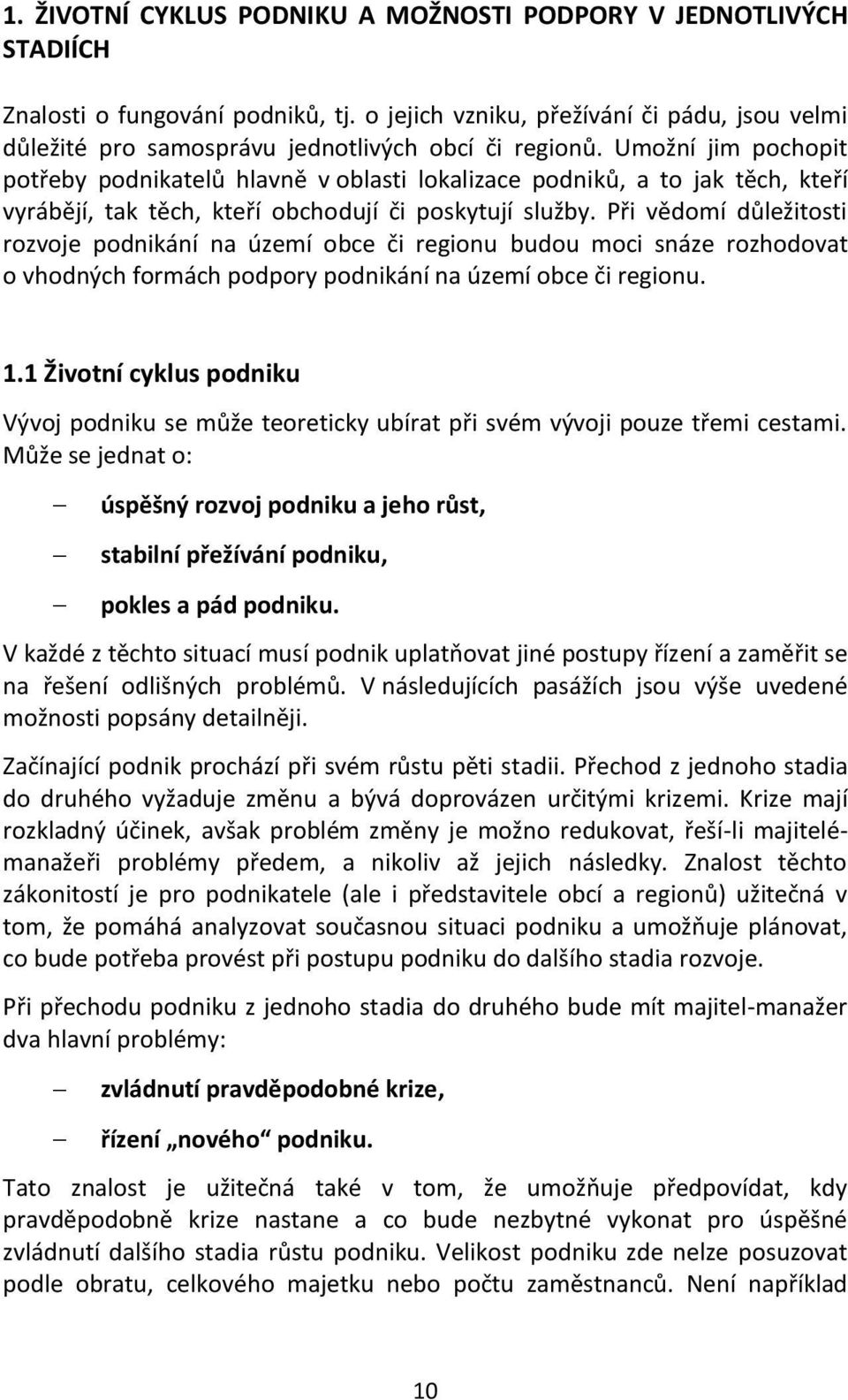 1. ŽIVOTNÍ CYKLUS PODNIKU A MOŽNOSTI PODPORY V JEDNOTLIVÝCH STADIÍCH

Znalosti o fungování podniků, tj. o jejich vzniku, přežívání či pádu, jsou velmi důležité pro samosprávu jednotlivých obcí či regionů. Umožní jim pochopit potřeby podnikatelů hlavně v oblasti lokalizace podniků, a to jak těch, kteří vyrábějí, tak těch, kteří obchodují či poskytují služby. Při vědomí důležitosti rozvoje podnikání na území obce či regionu budou moci snáze rozhodovat o vhodných formách podpory podnikání na území obce či regionu.

1.1 Životní cyklus podniku

Vývoj podniku se může teoreticky ubírat při svém vývoji pouze třemi cestami. Může se jednat o:

– úspěšný rozvoj podniku a jeho růst,

– stabilní přežívání podniku,

– pokles a pád podniku.

V každé z těchto situací musí podnik uplatňovat jiné postupy řízení a zaměřit se na řešení odlišných problémů. V následujících pasážích jsou výše uvedené možnosti popsány detailněji.

Začínající podnik prochází při svém růstu pěti stadii. Přechod z jednoho stadia do druhého vyžaduje změnu a bývá doprovázen určitými krizemi. Krize mají rozkladný účinek, avšak problém změny je možno redukovat, řeší-li majitelé-manažeři problémy předem, a nikoliv až jejich následky. Znalost těchto zákonitostí je pro podnikatele (ale i představitele obcí a regionů) užitečná v tom, že pomáhá analyzovat současnou situaci podniku a umožňuje plánovat, co bude potřeba provést při postupu podniku do dalšího stadia rozvoje.

Při přechodu podniku z jednoho stadia do druhého bude mít majitel-manažer dva hlavní problémy:

– zvládnutí pravděpodobné krize,

– řízení „nového“ podniku.

Tato znalost je užitečná také v tom, že umožňuje předpovídat, kdy pravděpodobně krize nastane a co bude nezbytné vykonat pro úspěšné zvládnutí dalšího stadia růstu podniku. Velikost podniku zde nelze posuzovat podle obratu, celkového majetku nebo počtu zaměstnanců. Není například

10